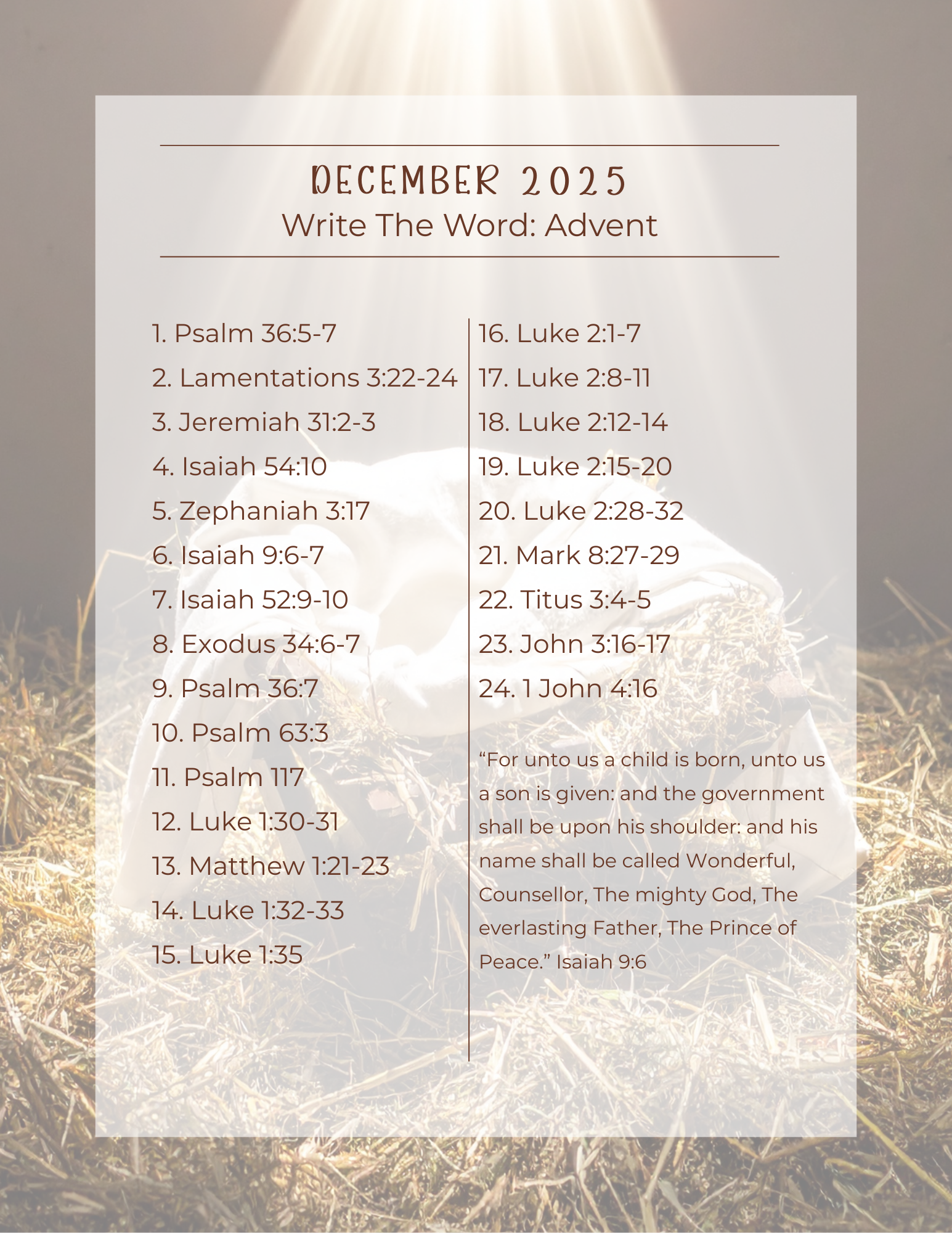 DECEMBER 2025
Write The Word: Advent

1. Psalm 36:5-7
2. Lamentations 3:22-24
3. Jeremiah 31:2-3
4. Isaiah 54:10
5. Zephaniah 3:17
6. Isaiah 9:6-7
7. Isaiah 52:9-10
8. Exodus 34:6-7
9. Psalm 36:7
10. Psalm 63:3
11. Psalm 117
12. Luke 1:30-31
13. Matthew 1:21-23
14. Luke 1:32-33
15. Luke 1:35

16. Luke 2:1-7
17. Luke 2:8-11
18. Luke 2:12-14
19. Luke 2:15-20
20. Luke 2:28-32
21. Mark 8:27-29
22. Titus 3:4-5
23. John 3:16-17
24. 1 John 4:16

“For unto us a child is born, unto us a son is given: and the government shall be upon his shoulder: and his name shall be called Wonderful, Counsellor, The mighty God, The everlasting Father, The Prince of Peace.” Isaiah 9:6